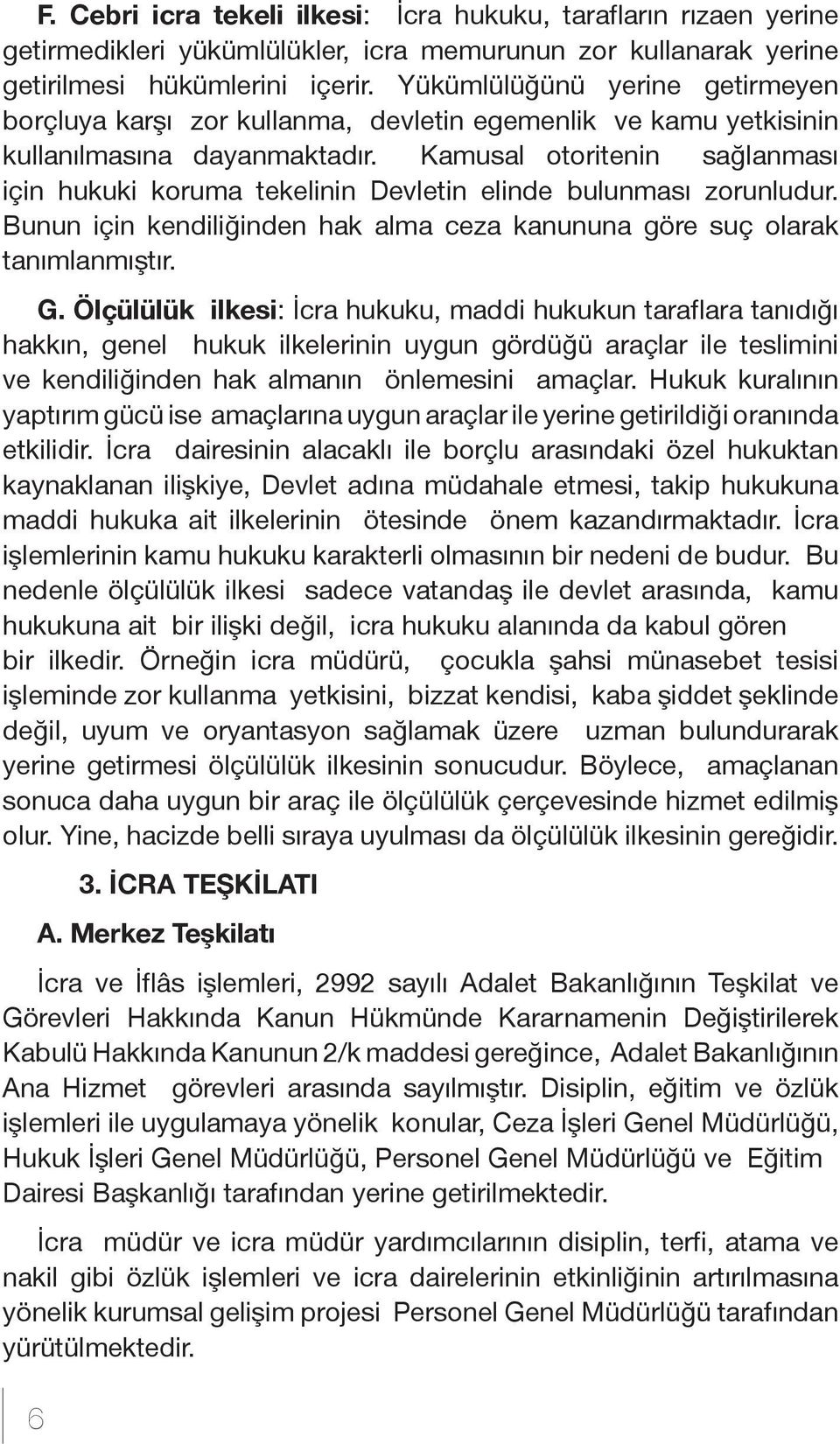 F. Cebri icra tekeli ilkesi: İcra hukuku, tarafların rızaen yerine getirmedikleri yükümlülükler, icra memurunun zor kullanarak yerine getirilmesi hükümlerini içerir. Yükümlülüğünü yerine getirmeyen borçluya karşı zor kullanma, devletin egemenlik ve kamu yetkisinin kullanılmasına dayanmaktadır. Kamusal otoritenin sağlanması için hukuki koruma tekelinin Devletin elinde bulunması zorunludur. Bunun için kendiliğinden hak alma ceza kanununa göre suç olarak tanımlanmıştır.

G. Ölçülülük ilkesi: İcra hukuku, maddi hukukun taraflara tanıdığı hakkın, genel hukuk ilkelerinin uygun gördüğü araçlar ile teslimini ve kendiliğinden hak almanın önlemesini amaçlar. Hukuk kuralının yaptırım gücü ise amaçlarına uygun araçlar ile yerine getirildiği oranında etkilidir. İcra dairesinin alacaklı ile borçlu arasındaki özel hukuktan kaynaklanan ilişkiye, Devlet adına müdahale etmesi, takip hukukuna maddi hukuka ait ilkelerinin ötesinde önem kazandırmaktadır. İcra işlemlerinin kamu hukuku karakterli olmasının bir nedeni de budur. Bu nedenle ölçülülük ilkesi sadece vatandaş ile devlet arasında, kamu hukukuna ait bir ilişki değil, icra hukuku alanında da kabul gören bir ilkedir. Örneğin icra müdürü, çocukla şahsi münasebet tesisi işleminde zor kullanma yetkisini, bizzat kendisi, kaba şiddet şeklinde değil, uyum ve oryantasyon sağlamak üzere uzman bulundurarak yerine getirmesi ölçülülük ilkesinin sonucudur. Böylece, amaçlanan sonuca daha uygun bir araç ile ölçülülük çerçevesinde hizmet edilmiş olur. Yine, hacizde belli sıraya uyulması da ölçülülük ilkesinin gereğidir.

3. İCRA TEŞKİLATI

A. Merkez Teşkilatı

İcra ve İflâs işlemleri, 2992 sayılı Adalet Bakanlığının Teşkilat ve Görevleri Hakkında Kanun Hükmünde Kararnamenin Değiştirilerek Kabulü Hakkında Kanunun 2/k maddesi gereğince, Adalet Bakanlığının Ana Hizmet görevleri arasında sayılmıştır. Disiplin, eğitim ve özlük işlemleri ile uygulamaya yönelik konular, Ceza İşleri Genel Müdürlüğü, Hukuk İşleri Genel Müdürlüğü, Personel Genel Müdürlüğü ve Eğitim Dairesi Başkanlığı tarafından yerine getirilmektedir.

İcra müdür ve icra müdür yardımcılarının disiplin, terfi, atama ve nakil gibi özlük işlemleri ve icra dairelerinin etkinliğinin artırılmasına yönelik kurumsal gelişim projesi Personel Genel Müdürlüğü tarafından yürütülmektedir.

6